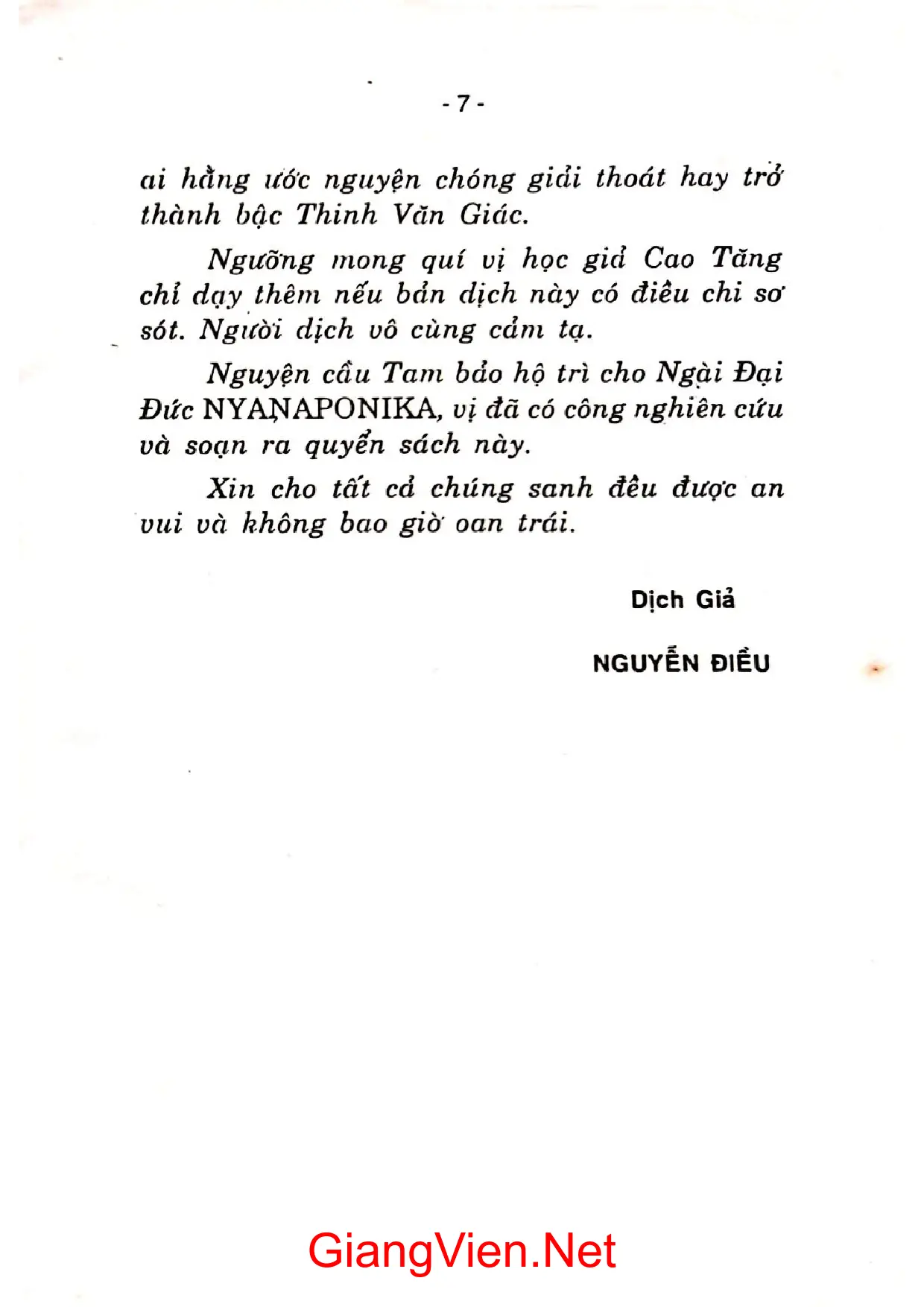 - 7 -

ai hằng ước nguyện chóng giải thoát hay trở thành bậc Thinh Văn Giác.

Ngưỡng mong quí vị học giả Cao Tăng chỉ dạy thêm nếu bản dịch này có điều chi sơ sót. Người dịch vô cùng cảm tạ.

Nguyện cầu Tam bảo hộ trì cho Ngài Đại Đức NYAṆAPONIKA, vị đã có công nghiên cứu và soạn ra quyển sách này.

Xin cho tất cả chúng sanh đều được an vui và không bao giờ oan trái.

Dịch Giả

NGUYỄN ĐIỀU

GiangVien.Net